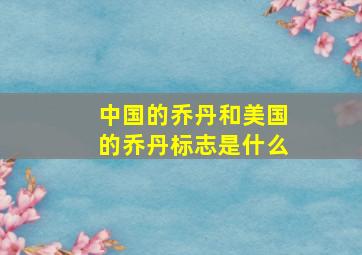 中国的乔丹和美国的乔丹标志是什么